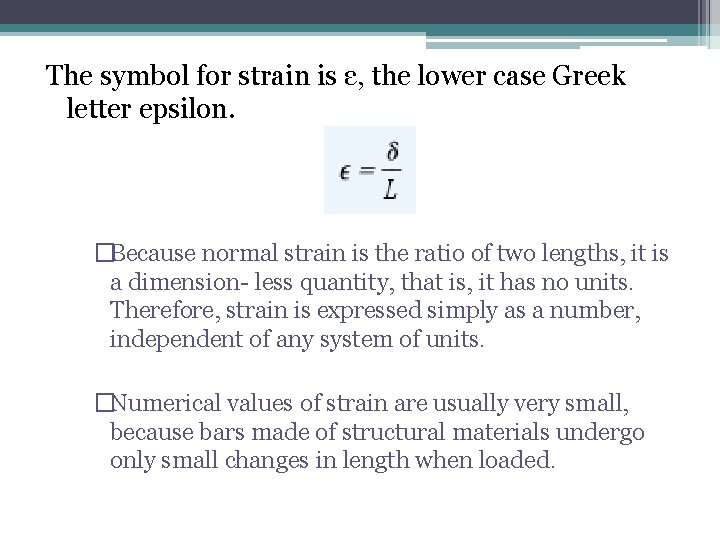 The symbol for strain is ε, the lower case Greek letter epsilon.

$\epsilon = \frac{\delta}{L}$

□Because normal strain is the ratio of two lengths, it is a dimension- less quantity, that is, it has no units. Therefore, strain is expressed simply as a number, independent of any system of units.

□Numerical values of strain are usually very small, because bars made of structural materials undergo only small changes in length when loaded.